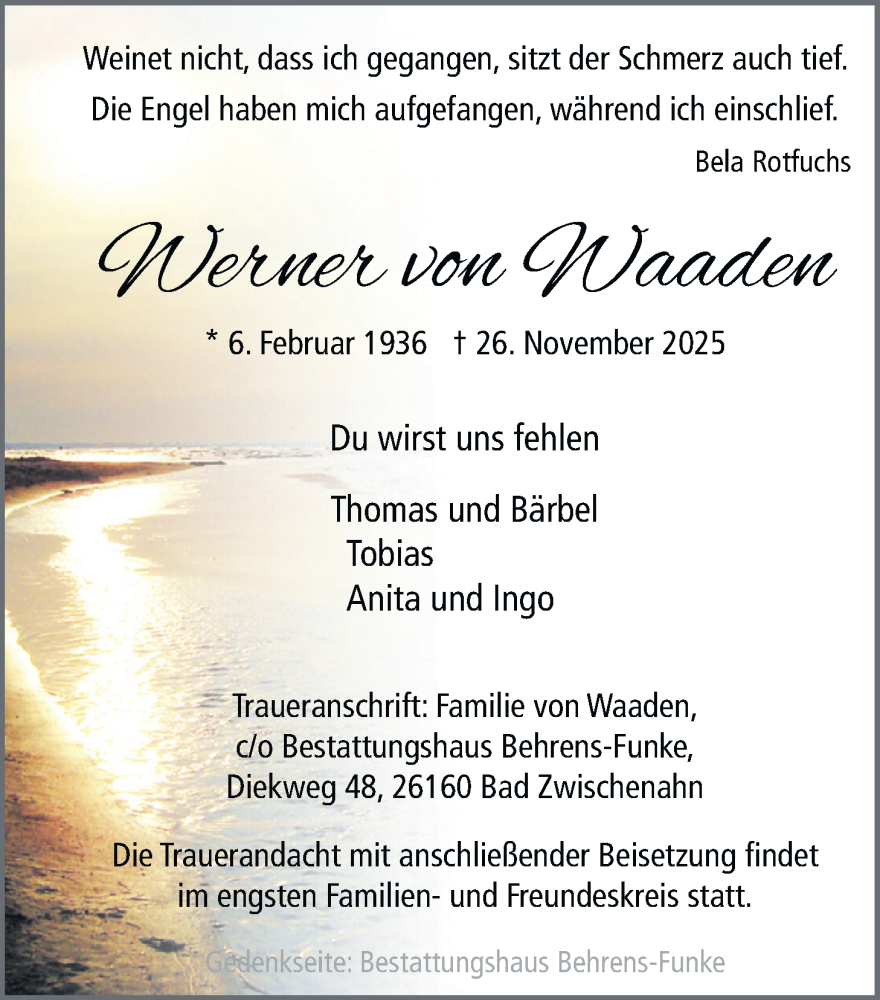 Weinet nicht, dass ich gegangen, sitzt der Schmerz auch tief.
Die Engel haben mich aufgefangen, während ich einschlief.

Bela Rotfuchs

Werner von Waaden

* 6. Februar 1936 † 26. November 2025

Du wirst uns fehlen

Thomas und Bärbel
Tobias
Anita und Ingo

Traueranschrift: Familie von Waaden,
c/o Bestattungshaus Behrens-Funke,
Diekweg 48, 26160 Bad Zwischenahn

Die Trauerandacht mit anschließender Beisetzung findet im engsten Familien- und Freundeskreis statt.

Gedenkseite: Bestattungshaus Behrens-Funke